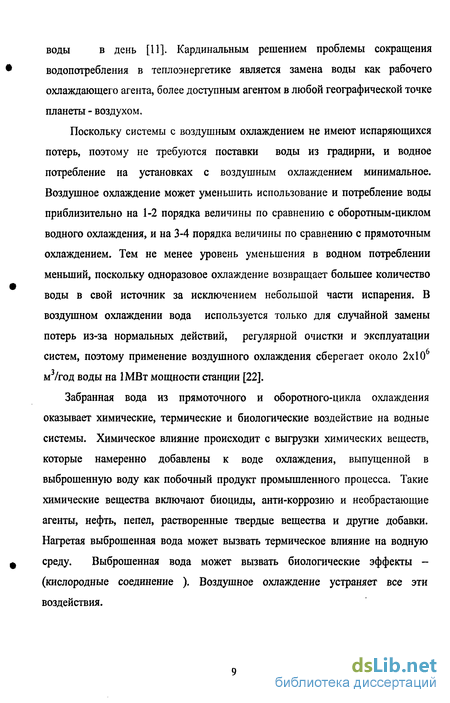 воды в день [11]. Кардинальным решением проблемы сокращения водопотребления в теплоэнергетике является замена воды как рабочего охлаждающего агента, более доступным агентом в любой географической точке планеты - воздухом.

Поскольку системы с воздушным охлаждением не имеют испаряющихся потерь, поэтому не требуются поставки воды из градирни, и водное потребление на установках с воздушным охлаждением минимальное. Воздушное охлаждение может уменьшить использование и потребление воды приблизительно на 1-2 порядка величины по сравнению с оборотным-циклом водного охлаждения, и на 3-4 порядка величины по сравнению с прямоточным охлаждением. Тем не менее уровень уменьшения в водном потреблении меньший, поскольку одноразовое охлаждение возвращает большее количество воды в свой источник за исключением небольшой части испарения. В воздушном охлаждении вода используется только для случайной замены потерь из-за нормальных действий, регулярной очистки и эксплуатации систем, поэтому применение воздушного охлаждения сберегает около $2x10^6$ $м^3$/год воды на 1МВт мощности станции [22].

Забранная вода из прямоточного и оборотного-цикла охлаждения оказывает химические, термические и биологические воздействие на водные системы. Химическое влияние происходит с выгрузки химических веществ, которые намеренно добавлены к воде охлаждения, выпущенной в выброшенную воду как побочный продукт промышленного процесса. Такие химические вещества включают биоциды, анти-коррозию и необрастающие агенты, нефть, пепел, растворенные твердые вещества и другие добавки. Нагретая выброшенная вода может вызвать термическое влияние на водную среду. Выброшенная вода может вызвать биологические эффекты – (кислородные соединение ). Воздушное охлаждение устраняет все эти воздействия.

9

dsLib.net
библиотека диссертаций